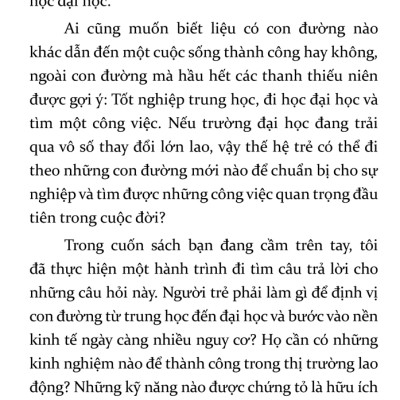 học đại học.

Ai cũng muốn biết liệu có con đường nào khác dẫn đến một cuộc sống thành công hay không, ngoài con đường mà hầu hết các thanh thiếu niên được gợi ý: Tốt nghiệp trung học, đi học đại học và tìm một công việc. Nếu trường đại học đang trải qua vô số thay đổi lớn lao, vậy thế hệ trẻ có thể đi theo những con đường mới nào để chuẩn bị cho sự nghiệp và tìm được những công việc quan trọng đầu tiên trong cuộc đời?

Trong cuốn sách bạn đang cầm trên tay, tôi đã thực hiện một hành trình đi tìm câu trả lời cho những câu hỏi này. Người trẻ phải làm gì để định vị con đường từ trung học đến đại học và bước vào nền kinh tế ngày càng nhiều nguy cơ? Họ cần có những kinh nghiệm nào để thành công trong thị trường lao động? Những kỹ năng nào được chứng tỏ là hữu ích